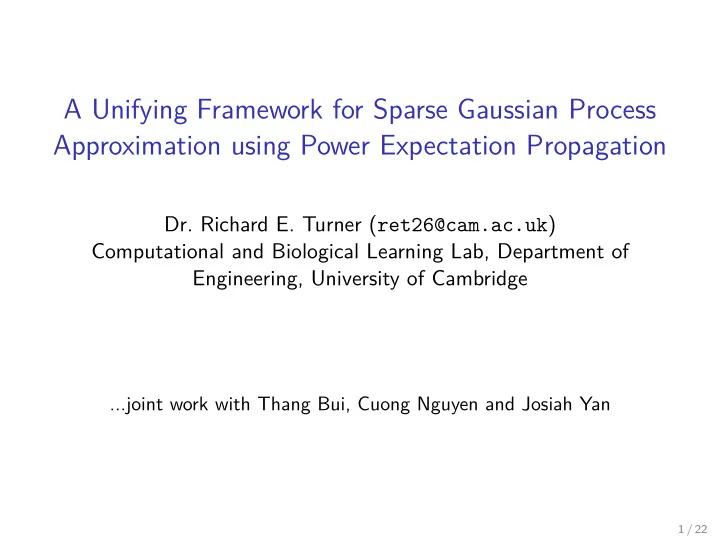 A Unifying Framework for Sparse Gaussian Process Approximation using Power Expectation Propagation

Dr. Richard E. Turner (ret26@cam.ac.uk)
Computational and Biological Learning Lab, Department of Engineering, University of Cambridge

...joint work with Thang Bui, Cuong Nguyen and Josiah Yan

1 / 22